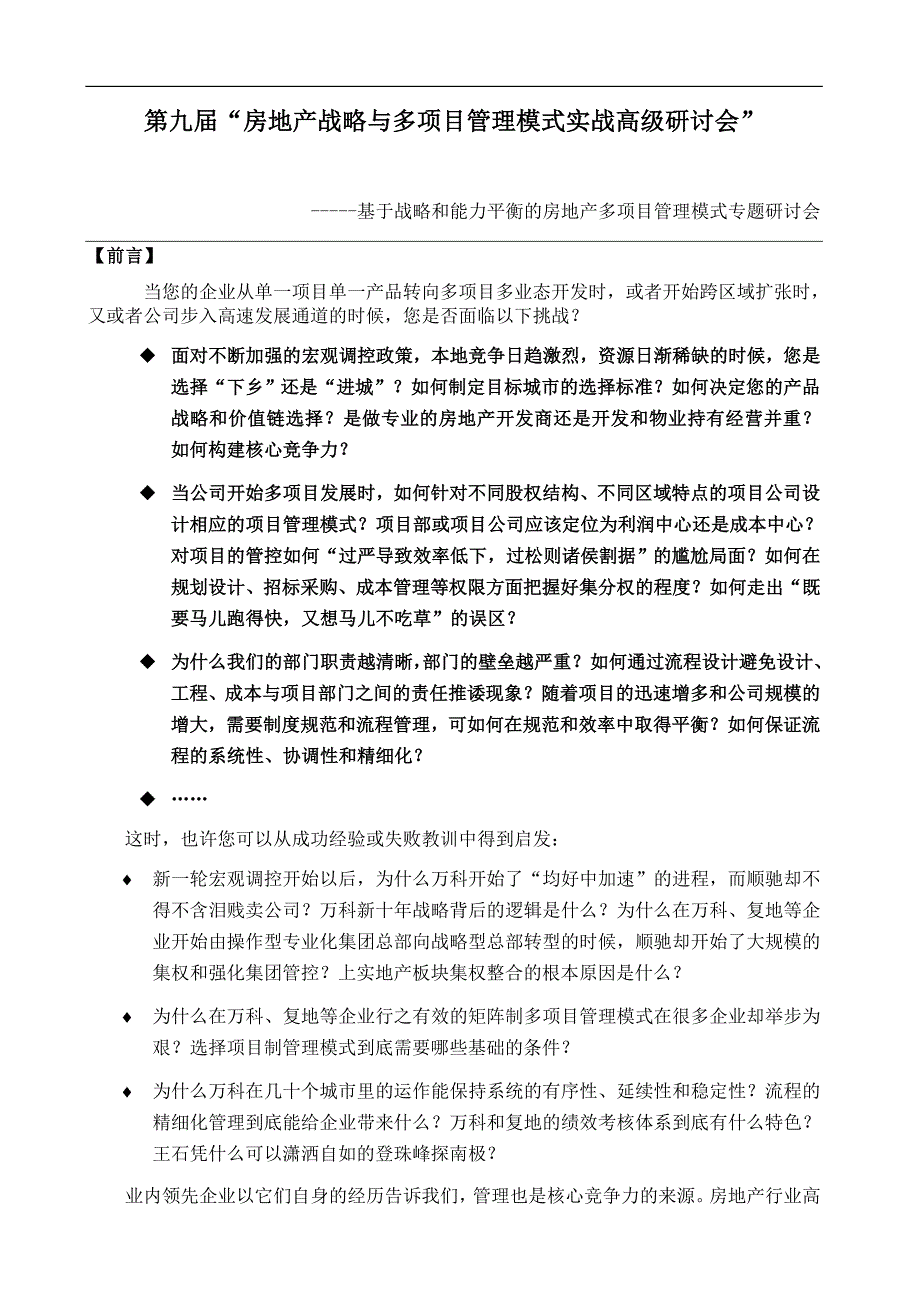 第九届“房地产战略与多项目管理模式实战高级研讨会”

-----基于战略和能力平衡的房地产多项目管理模式专题研讨会

【前言】

当您的企业从单一项目单一产品转向多项目多业态开发时，或者开始跨区域扩张时，又或者公司步入高速发展通道的时候，您是否面临以下挑战？

◆ 面对不断加强的宏观调控政策，本地竞争日趋激烈，资源日渐稀缺的时候，您是选择“下乡”还是“进城”？如何制定目标城市的选择标准？如何决定您的产品战略和价值链选择？是做专业的房地产开发商还是开发和物业持有经营并重？如何构建核心竞争力？

◆ 当公司开始多项目发展时，如何针对不同股权结构、不同区域特点的项目公司设计相应的项目管理模式？项目部或项目公司应该定位为利润中心还是成本中心？对项目的管控如何“过严导致效率低下，过松则诸侯割据”的尴尬局面？如何在规划设计、招标采购、成本管理等权限方面把握好集分权的程度？如何走出“既要马儿跑得快，又想马儿不吃草”的误区？

◆ 为什么我们的部门职责越清晰，部门的壁垒越严重？如何通过流程设计避免设计、工程、成本与项目部门之间的责任推诿现象？随着项目的迅速增多和公司规模的增大，需要制度规范和流程管理，可如何在规范和效率中取得平衡？如何保证流程的系统性、协调性和精细化？

◆ ……

这时，也许您可以从成功经验或失败教训中得到启发：

♦ 新一轮宏观调控开始以后，为什么万科开始了“均好中加速”的进程，而顺驰却不得不含泪贱卖公司？万科新十年战略背后的逻辑是什么？为什么在万科、复地等企业开始由操作型专业化集团总部向战略型总部转型的时候，顺驰却开始了大规模的集权和强化集团管控？上实地产板块集权整合的根本原因是什么？

♦ 为什么在万科、复地等企业行之有效的矩阵制多项目管理模式在很多企业却举步为艰？选择项目制管理模式到底需要哪些基础的条件？

♦ 为什么万科在几十个城市里的运作能保持系统的有序性、延续性和稳定性？流程的精细化管理到底能给企业带来什么？万科和复地的绩效考核体系到底有什么特色？王石凭什么可以潇洒自如的登珠峰探南极？

业内领先企业以它们自身的经历告诉我们，管理也是核心竞争力的来源。房地产行业高